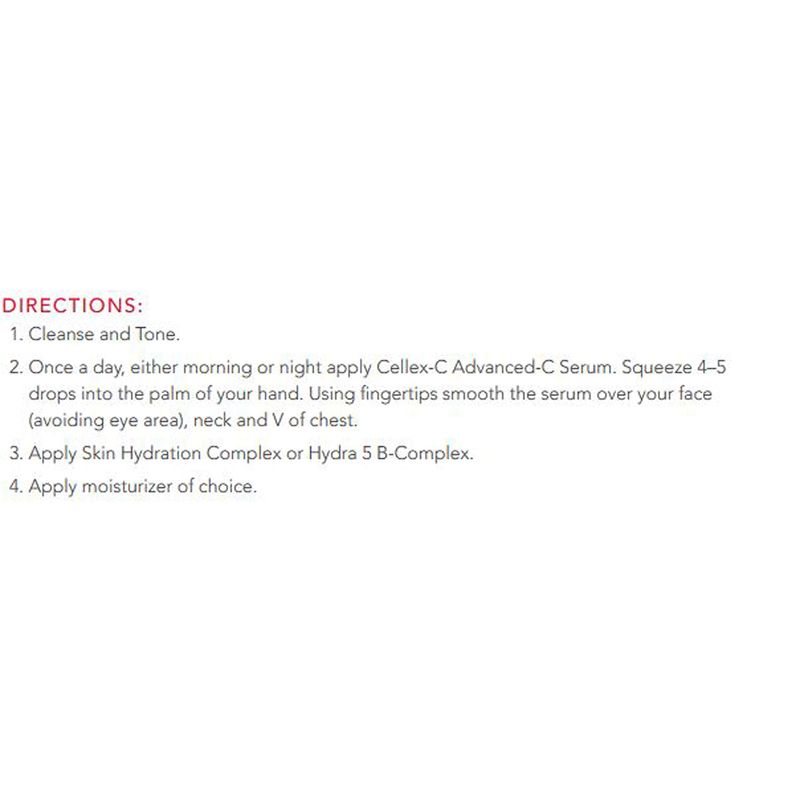 DIRECTIONS:

1. Cleanse and Tone.

2. Once a day, either morning or night apply Cellex-C Advanced-C Serum. Squeeze 4–5 drops into the palm of your hand. Using fingertips smooth the serum over your face (avoiding eye area), neck and V of chest.

3. Apply Skin Hydration Complex or Hydra 5 B-Complex.

4. Apply moisturizer of choice.